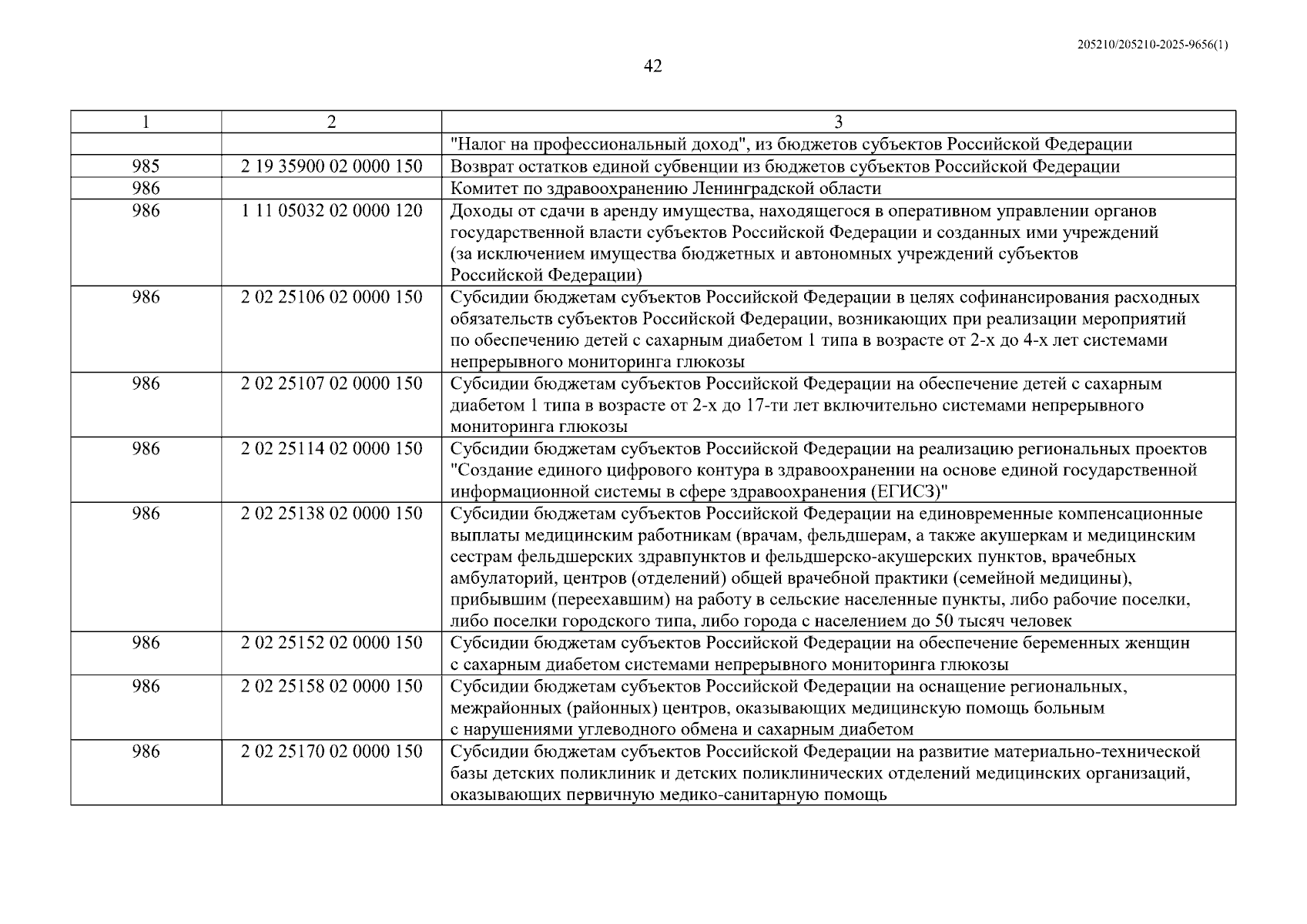 205210/205210-2025-9656(1)

42

| 1 | 2 | 3 |
|---|---|---|
| | | "Налог на профессиональный доход", из бюджетов субъектов Российской Федерации |
| 985 | 2 19 35900 02 0000 150 | Возврат остатков единой субвенции из бюджетов субъектов Российской Федерации |
| 986 | | Комитет по здравоохранению Ленинградской области |
| 986 | 1 11 05032 02 0000 120 | Доходы от сдачи в аренду имущества, находящегося в оперативном управлении органов государственной власти субъектов Российской Федерации и созданных ими учреждений (за исключением имущества бюджетных и автономных учреждений субъектов Российской Федерации) |
| 986 | 2 02 25106 02 0000 150 | Субсидии бюджетам субъектов Российской Федерации в целях софинансирования расходных обязательств субъектов Российской Федерации, возникающих при реализации мероприятий по обеспечению детей с сахарным диабетом 1 типа в возрасте от 2-х до 4-х лет системами непрерывного мониторинга глюкозы |
| 986 | 2 02 25107 02 0000 150 | Субсидии бюджетам субъектов Российской Федерации на обеспечение детей с сахарным диабетом 1 типа в возрасте от 2-х до 17-ти лет включительно системами непрерывного мониторинга глюкозы |
| 986 | 2 02 25114 02 0000 150 | Субсидии бюджетам субъектов Российской Федерации на реализацию региональных проектов "Создание единого цифрового контура в здравоохранении на основе единой государственной информационной системы в сфере здравоохранения (ЕГИСЗ)" |
| 986 | 2 02 25138 02 0000 150 | Субсидии бюджетам субъектов Российской Федерации на единовременные компенсационные выплаты медицинским работникам (врачам, фельдшерам, а также акушеркам и медицинским сестрам фельдшерских здравпунктов и фельдшерско-акушерских пунктов, врачебных амбулаторий, центров (отделений) общей врачебной практики (семейной медицины), прибывшим (переехавшим) на работу в сельские населенные пункты, либо рабочие поселки, либо поселки городского типа, либо города с населением до 50 тысяч человек |
| 986 | 2 02 25152 02 0000 150 | Субсидии бюджетам субъектов Российской Федерации на обеспечение беременных женщин с сахарным диабетом системами непрерывного мониторинга глюкозы |
| 986 | 2 02 25158 02 0000 150 | Субсидии бюджетам субъектов Российской Федерации на оснащение региональных, межрайонных (районных) центров, оказывающих медицинскую помощь больным с нарушениями углеводного обмена и сахарным диабетом |
| 986 | 2 02 25170 02 0000 150 | Субсидии бюджетам субъектов Российской Федерации на развитие материально-технической базы детских поликлиник и детских поликлинических отделений медицинских организаций, оказывающих первичную медико-санитарную помощь |